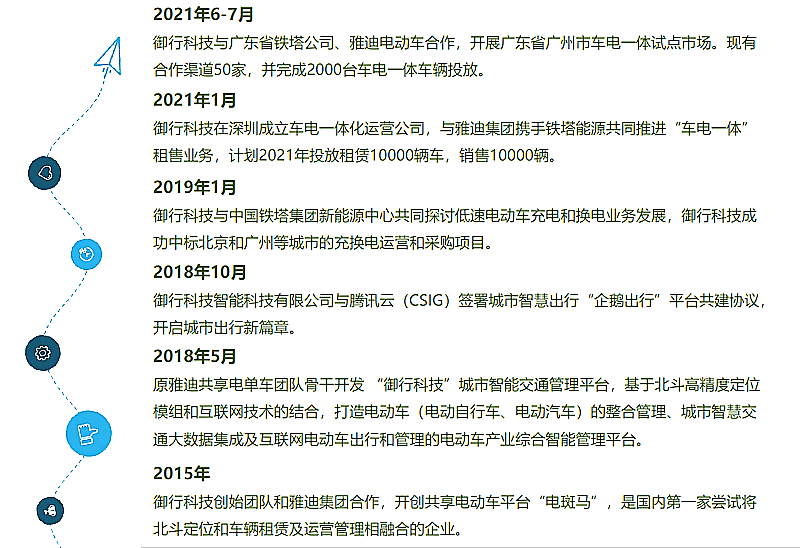 2021年6-7月

御行科技与广东省铁塔公司、雅迪电动车合作，开展广东省广州市车电一体试点市场。现有合作渠道50家，并完成2000台车电一体车辆投放。

2021年1月

御行科技在深圳成立车电一体化运营公司，与雅迪集团携手铁塔能源共同推进“车电一体”租售业务，计划2021年投放租赁10000辆车，销售10000辆。

2019年1月

御行科技与中国铁塔集团新能源中心共同探讨低速电动车充电和换电业务发展，御行科技成功中标北京和广州等城市的充换电运营和采购项目。

2018年10月

御行科技智能科技有限公司与腾讯云（CSIG）签署城市智慧出行“企鹅出行”平台共建协议，开启城市出行新篇章。

2018年5月

原雅迪共享电单车团队骨干开发 “御行科技”城市智能交通管理平台，基于北斗高精度定位模组和互联网技术的结合，打造电动车（电动自行车、电动汽车）的整合管理、城市智慧交通大数据集成及互联网电动车出行和管理的电动车产业综合智能管理平台。

2015年

御行科技创始团队和雅迪集团合作，开创共享电动车平台“电斑马”，是国内第一家尝试将北斗定位和车辆租赁及运营管理相融合的企业。